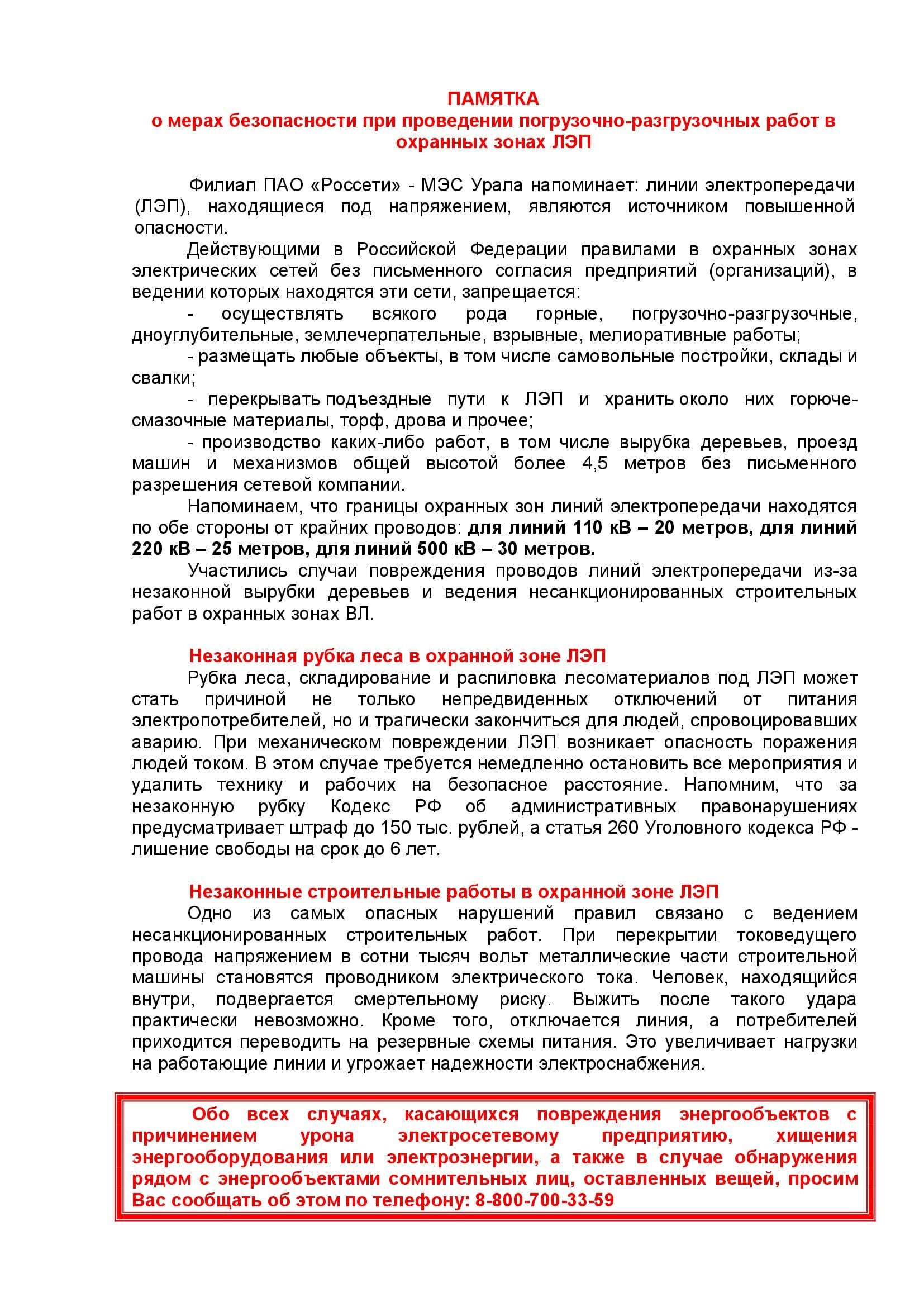 ПАМЯТКА
о мерах безопасности при проведении погрузочно-разгрузочных работ в охранных зонах ЛЭП

Филиал ПАО «Россети» - МЭС Урала напоминает: линии электропередачи (ЛЭП), находящиеся под напряжением, являются источником повышенной опасности.

Действующими в Российской Федерации правилами в охранных зонах электрических сетей без письменного согласия предприятий (организаций), в ведении которых находятся эти сети, запрещается:

- осуществлять всякого рода горные, погрузочно-разгрузочные, дноуглубительные, землечерпательные, взрывные, мелиоративные работы;

- размещать любые объекты, в том числе самовольные постройки, склады и свалки;

- перекрывать подъездные пути к ЛЭП и хранить около них горюче-смазочные материалы, торф, дрова и прочее;

- производство каких-либо работ, в том числе вырубка деревьев, проезд машин и механизмов общей высотой более 4,5 метров без письменного разрешения сетевой компании.

Напоминаем, что границы охранных зон линий электропередачи находятся по обе стороны от крайних проводов: для линий 110 кВ – 20 метров, для линий 220 кВ – 25 метров, для линий 500 кВ – 30 метров.

Участились случаи повреждения проводов линий электропередачи из-за незаконной вырубки деревьев и ведения несанкционированных строительных работ в охранных зонах ВЛ.

Незаконная рубка леса в охранной зоне ЛЭП

Рубка леса, складирование и распиловка лесоматериалов под ЛЭП может стать причиной не только непредвиденных отключений от питания электропотребителей, но и трагически закончиться для людей, спровоцировавших аварию. При механическом повреждении ЛЭП возникает опасность поражения людей током. В этом случае требуется немедленно остановить все мероприятия и удалить технику и рабочих на безопасное расстояние. Напомним, что за незаконную рубку Кодекс РФ об административных правонарушениях предусматривает штраф до 150 тыс. рублей, а статья 260 Уголовного кодекса РФ - лишение свободы на срок до 6 лет.

Незаконные строительные работы в охранной зоне ЛЭП

Одно из самых опасных нарушений правил связано с ведением несанкционированных строительных работ. При перекрытии токоведущего провода напряжением в сотни тысяч вольт металлические части строительной машины становятся проводником электрического тока. Человек, находящийся внутри, подвергается смертельному риску. Выжить после такого удара практически невозможно. Кроме того, отключается линия, а потребителей приходится переводить на резервные схемы питания. Это увеличивает нагрузки на работающие линии и угрожает надежности электроснабжения.

Обо всех случаях, касающихся повреждения энергообъектов с причинением урона электросетевому предприятию, хищения энергооборудования или электроэнергии, а также в случае обнаружения рядом с энергообъектами сомнительных лиц, оставленных вещей, просим Вас сообщать об этом по телефону: 8-800-700-33-59